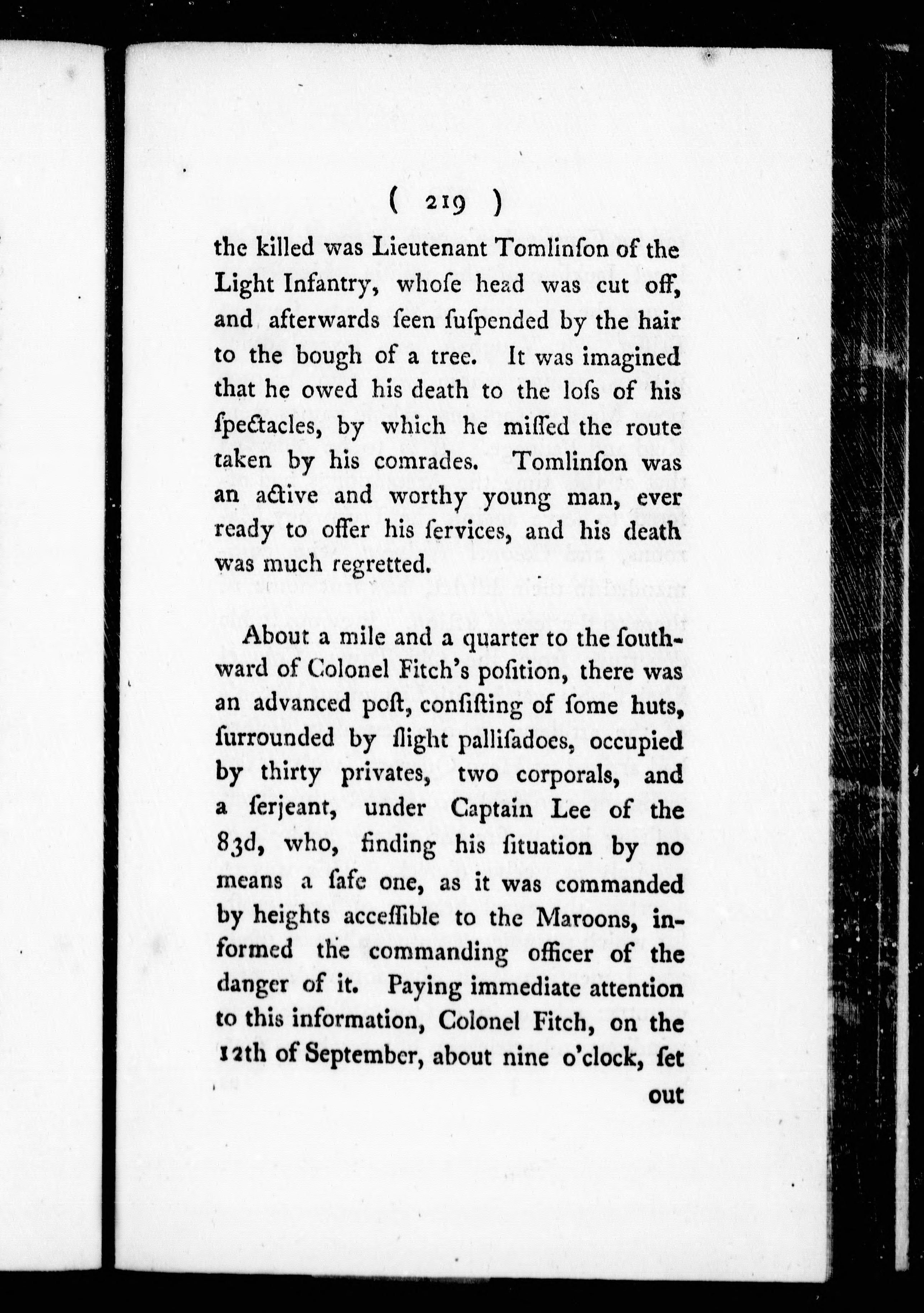 ( 219 )

the killed was Lieutenant Tomlinſon of the Light Infantry, whoſe head was cut off, and afterwards ſeen ſuſpended by the hair to the bough of a tree. It was imagined that he owed his death to the loſs of his ſpectacles, by which he miſſed the route taken by his comrades. Tomlinſon was an active and worthy young man, ever ready to offer his ſervices, and his death was much regretted.

About a mile and a quarter to the ſouthward of Colonel Fitch's poſition, there was an advanced poſt, conſiſting of ſome huts, ſurrounded by ſlight palliſadoes, occupied by thirty privates, two corporals, and a ſerjeant, under Captain Lee of the 83d, who, finding his ſituation by no means a ſafe one, as it was commanded by heights acceſſible to the Maroons, informed the commanding officer of the danger of it. Paying immediate attention to this information, Colonel Fitch, on the 12th of September, about nine o'clock, ſet

out